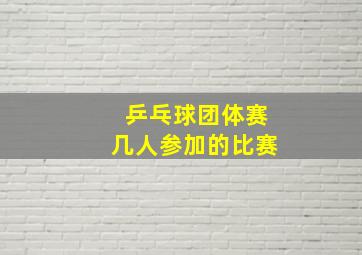 乒乓球团体赛
几人参加的比赛